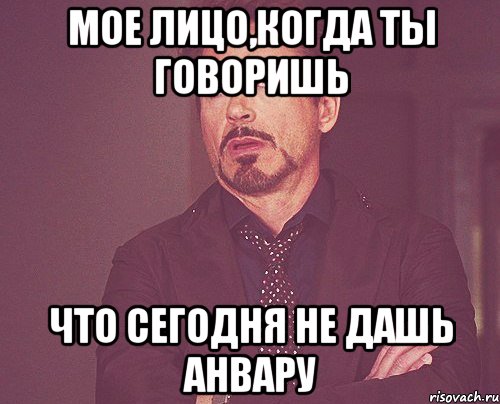 МОЕ ЛИЦО,КОГДА ТЫ ГОВОРИШЬ

ЧТО СЕГОДНЯ НЕ ДАШЬ АНВАРУ

risovach.ru